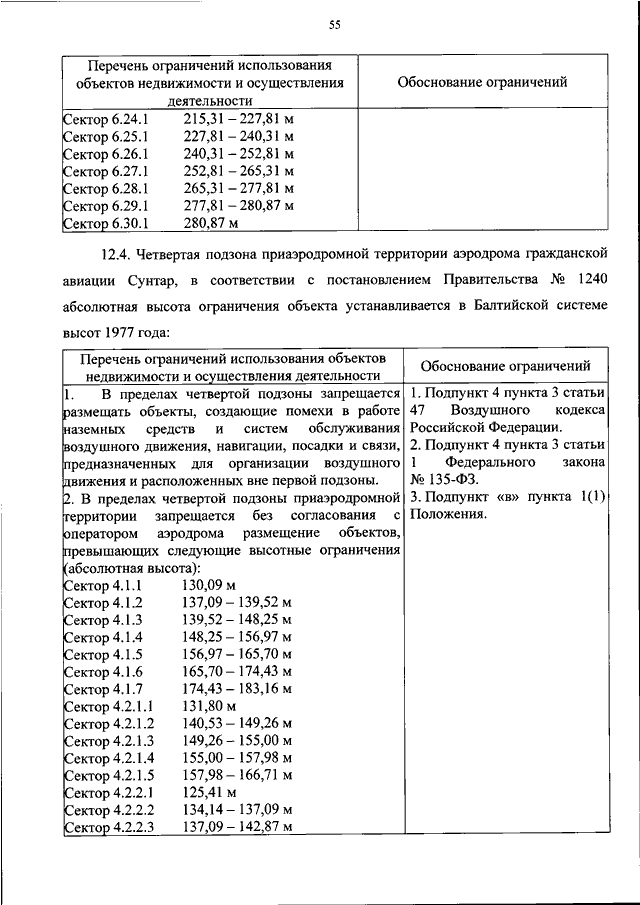 55

| Перечень ограничений использования объектов недвижимости и осуществления деятельности | Обоснование ограничений |
|---|---|
| Сектор 6.24.1 215,31 – 227,81 м<br>Сектор 6.25.1 227,81 – 240,31 м<br>Сектор 6.26.1 240,31 – 252,81 м<br>Сектор 6.27.1 252,81 – 265,31 м<br>Сектор 6.28.1 265,31 – 277,81 м<br>Сектор 6.29.1 277,81 – 280,87 м<br>Сектор 6.30.1 280,87 м | |

12.4. Четвертая подзона приаэродромной территории аэродрома гражданской авиации Сунтар, в соответствии с постановлением Правительства № 1240 абсолютная высота ограничения объекта устанавливается в Балтийской системе высот 1977 года:

| Перечень ограничений использования объектов недвижимости и осуществления деятельности | Обоснование ограничений |
|---|---|
| 1. В пределах четвертой подзоны запрещается размещать объекты, создающие помехи в работе наземных средств и систем обслуживания воздушного движения, навигации, посадки и связи, предназначенных для организации воздушного движения и расположенных вне первой подзоны.<br>2. В пределах четвертой подзоны приаэродромной территории запрещается без согласования с оператором аэродрома размещение объектов, превышающих следующие высотные ограничения (абсолютная высота):<br>Сектор 4.1.1 130,09 м<br>Сектор 4.1.2 137,09 – 139,52 м<br>Сектор 4.1.3 139,52 – 148,25 м<br>Сектор 4.1.4 148,25 – 156,97 м<br>Сектор 4.1.5 156,97 – 165,70 м<br>Сектор 4.1.6 165,70 – 174,43 м<br>Сектор 4.1.7 174,43 – 183,16 м<br>Сектор 4.2.1.1 131,80 м<br>Сектор 4.2.1.2 140,53 – 149,26 м<br>Сектор 4.2.1.3 149,26 – 155,00 м<br>Сектор 4.2.1.4 155,00 – 157,98 м<br>Сектор 4.2.1.5 157,98 – 166,71 м<br>Сектор 4.2.2.1 125,41 м<br>Сектор 4.2.2.2 134,14 – 137,09 м<br>Сектор 4.2.2.3 137,09 – 142,87 м | 1. Подпункт 4 пункта 3 статьи 47 Воздушного кодекса Российской Федерации.<br>2. Подпункт 4 пункта 3 статьи 1 Федерального закона № 135-ФЗ.<br>3. Подпункт «в» пункта 1(1) Положения. |